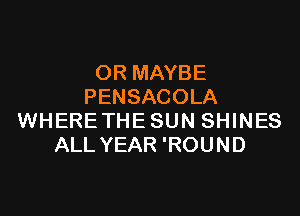 OR MAYBE
PENSACOLA
WHERE THE SUN SHINES
ALL YEAR 'ROUND